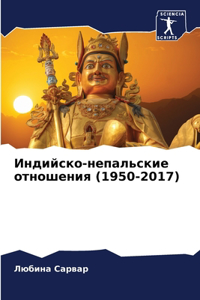 SCIENCIA SCRIPTS

Индийско-непальские отношения (1950-2017)

Любина Сарвар